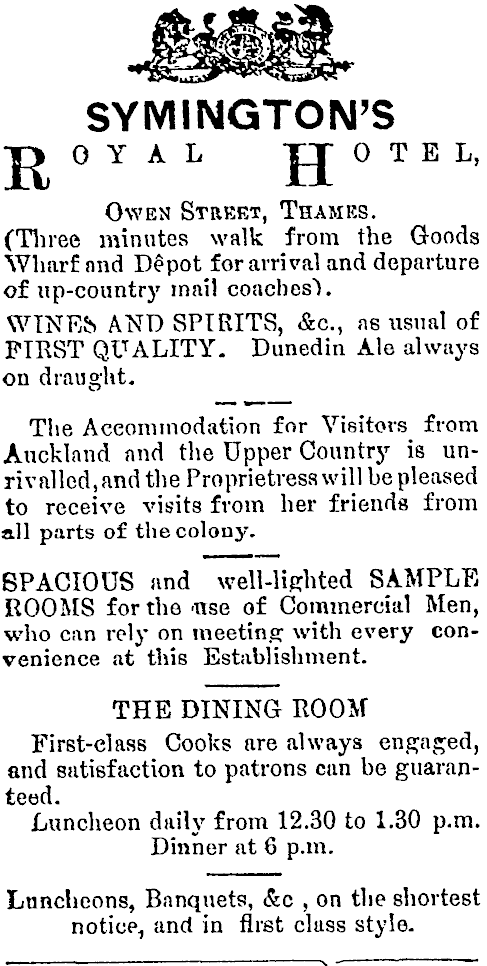 SYMINGTON'S

ROYAL HOTEL,

OWEN STREET, THAMES.

(Three minutes walk from the Goods Wharf and Dêpot for arrival and departure of up-country mail coaches).

WINES AND SPIRITS, &c., as usual of FIRST QUALITY. Dunedin Ale always on draught.

The Accommodation for Visitors from Auckland and the Upper Country is unrivalled, and the Proprietress will be pleased to receive visits from her friends from all parts of the colony.

SPACIOUS and well-lighted SAMPLE ROOMS for the use of Commercial Men, who can rely on meeting with every convenience at this Establishment.

THE DINING ROOM

First-class Cooks are always engaged, and satisfaction to patrons can be guaranteed.

Luncheon daily from 12.30 to 1.30 p.m. Dinner at 6 p.m.

Luncheons, Banquets, &c , on the shortest notice, and in first class style.